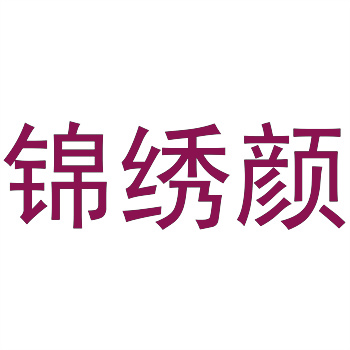 锦绣颜